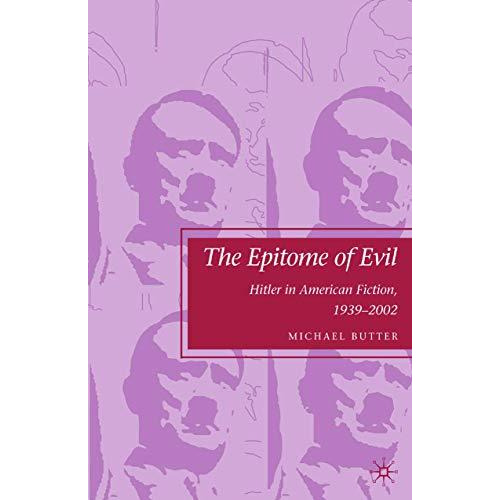 The Epitome of Evil

Hitler in American Fiction, 1939–2002

MICHAEL BUTTER